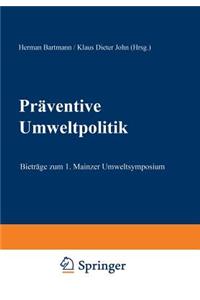 Herman Bartmann / Klaus Dieter John (Hrsg.)

Präventive Umweltpolitik

Bieträge zum 1. Mainzer Umweltsymposium

Springer